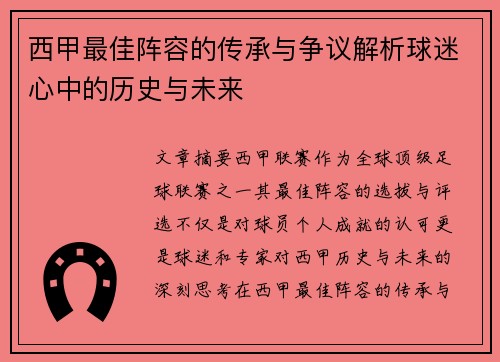 西甲最佳阵容的传承与争议解析球迷心中的历史与未来

文章摘要西甲联赛作为全球顶级足球联赛之一其最佳阵容的选拔与评选不仅是对球员个人成就的认可更是球迷和专家对西甲历史与未来的深刻思考在西甲最佳阵容的传承与